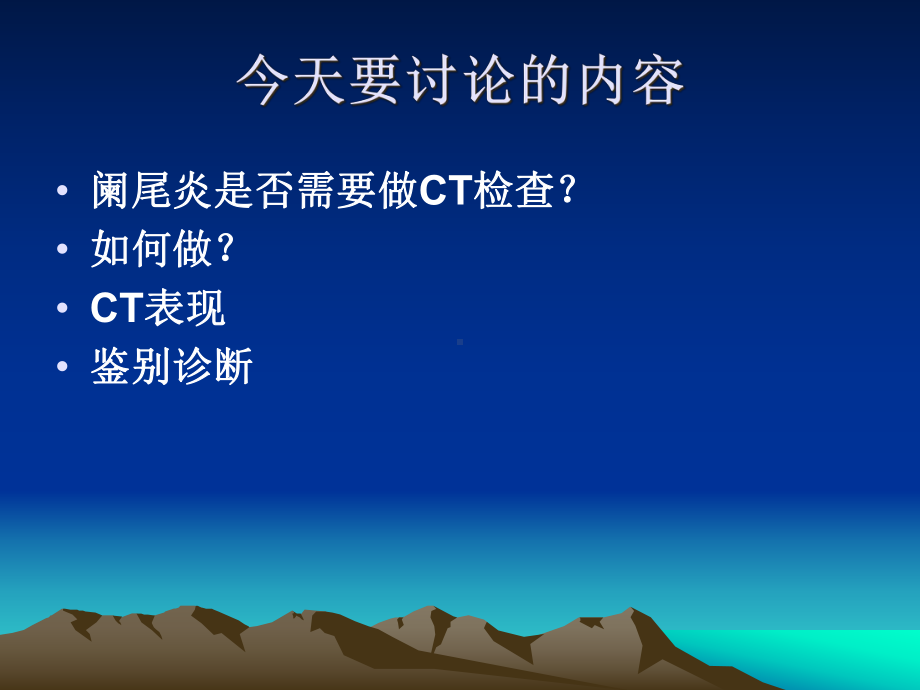 今天要讨论的内容

• 阑尾炎是否需要做CT检查?
• 如何做?
• CT表现
• 鉴别诊断